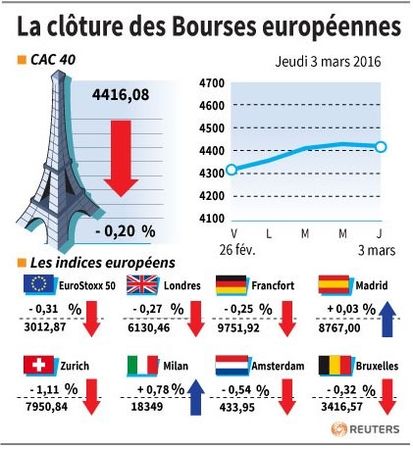 La clôture des Bourses européennes

CAC 40

Jeudi 3 mars 2016

4416,08

- 0,20 %

4700
4600
4500
4400
4300
4200
4100

V L M M J
26 fév. 3 mars

Les indices européens

EuroStoxx 50
- 0,31 %
3012,87

Londres
- 0,27 %
6130,46

Francfort
- 0,25 %
9751,92

Madrid
+ 0,03 %
8767,00

Zurich
- 1,11 %
7950,84

Milan
+ 0,78 %
18349

Amsterdam
- 0,54 %
433,95

Bruxelles
- 0,32 %
3416,57

REUTERS